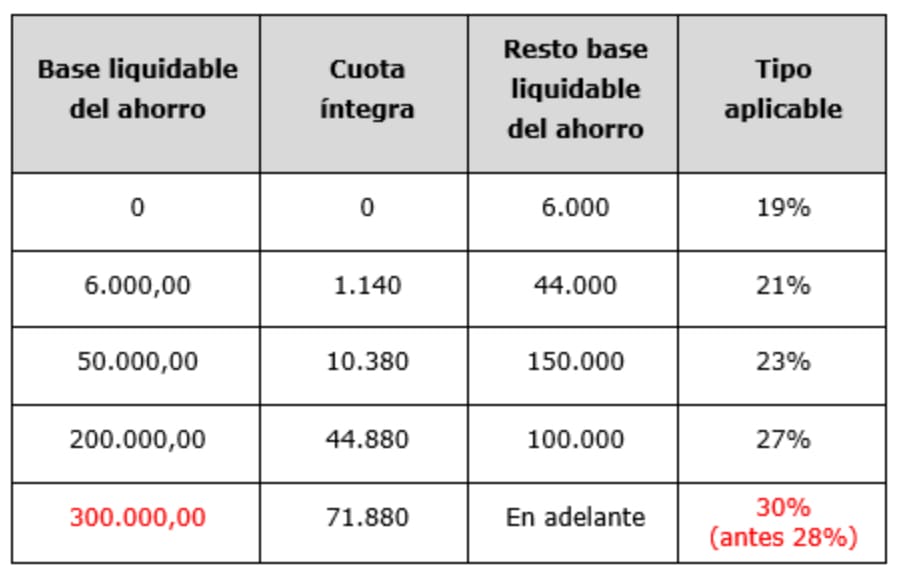 | Base liquidable del ahorro | Cuota íntegra | Resto base liquidable del ahorro | Tipo aplicable |
|---|---|---|---|
| 0 | 0 | 6.000 | 19% |
| 6.000,00 | 1.140 | 44.000 | 21% |
| 50.000,00 | 10.380 | 150.000 | 23% |
| 200.000,00 | 44.880 | 100.000 | 27% |
| 300.000,00 | 71.880 | En adelante | 30% (antes 28%) |